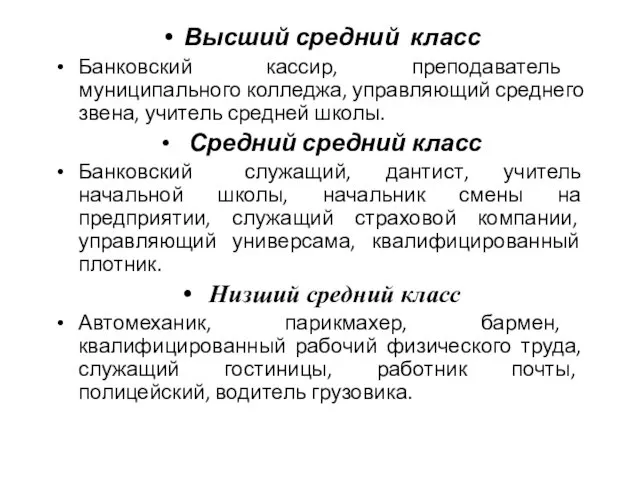 • Высший средний класс

• Банковский кассир, преподаватель муниципального колледжа, управляющий среднего звена, учитель средней школы.

• Средний средний класс

• Банковский служащий, дантист, учитель начальной школы, начальник смены на предприятии, служащий страховой компании, управляющий универсама, квалифицированный плотник.

• Низший средний класс

• Автомеханик, парикмахер, бармен, квалифицированный рабочий физического труда, служащий гостиницы, работник почты, полицейский, водитель грузовика.